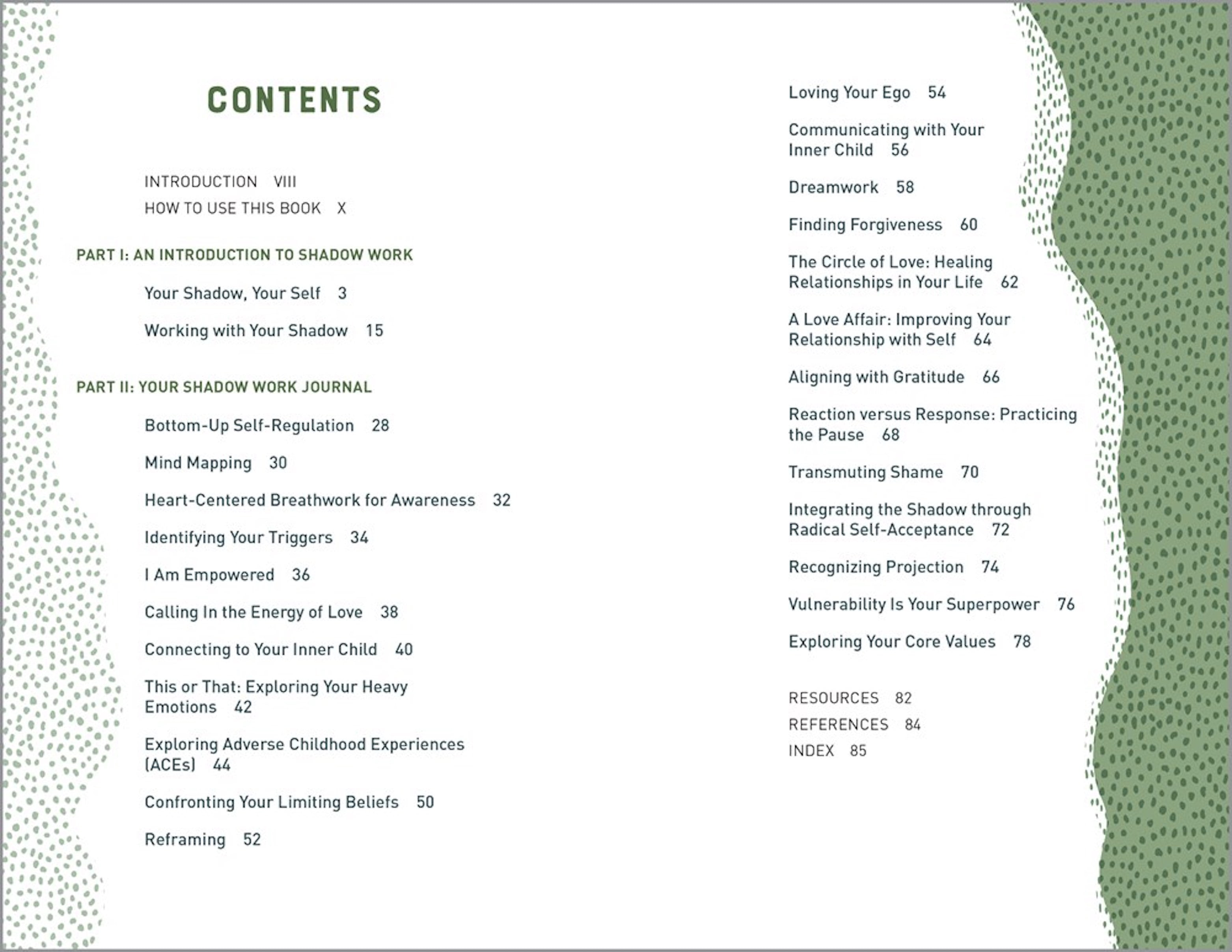 CONTENTS

INTRODUCTION VIII
HOW TO USE THIS BOOK X

PART I: AN INTRODUCTION TO SHADOW WORK

Your Shadow, Your Self 3

Working with Your Shadow 15

PART II: YOUR SHADOW WORK JOURNAL

Bottom-Up Self-Regulation 28

Mind Mapping 30

Heart-Centered Breathwork for Awareness 32

Identifying Your Triggers 34

I Am Empowered 36

Calling In the Energy of Love 38

Connecting to Your Inner Child 40

This or That: Exploring Your Heavy Emotions 42

Exploring Adverse Childhood Experiences (ACEs) 44

Confronting Your Limiting Beliefs 50

Reframing 52

Loving Your Ego 54

Communicating with Your Inner Child 56

Dreamwork 58

Finding Forgiveness 60

The Circle of Love: Healing Relationships in Your Life 62

A Love Affair: Improving Your Relationship with Self 64

Aligning with Gratitude 66

Reaction versus Response: Practicing the Pause 68

Transmuting Shame 70

Integrating the Shadow through Radical Self-Acceptance 72

Recognizing Projection 74

Vulnerability Is Your Superpower 76

Exploring Your Core Values 78

RESOURCES 82
REFERENCES 84
INDEX 85